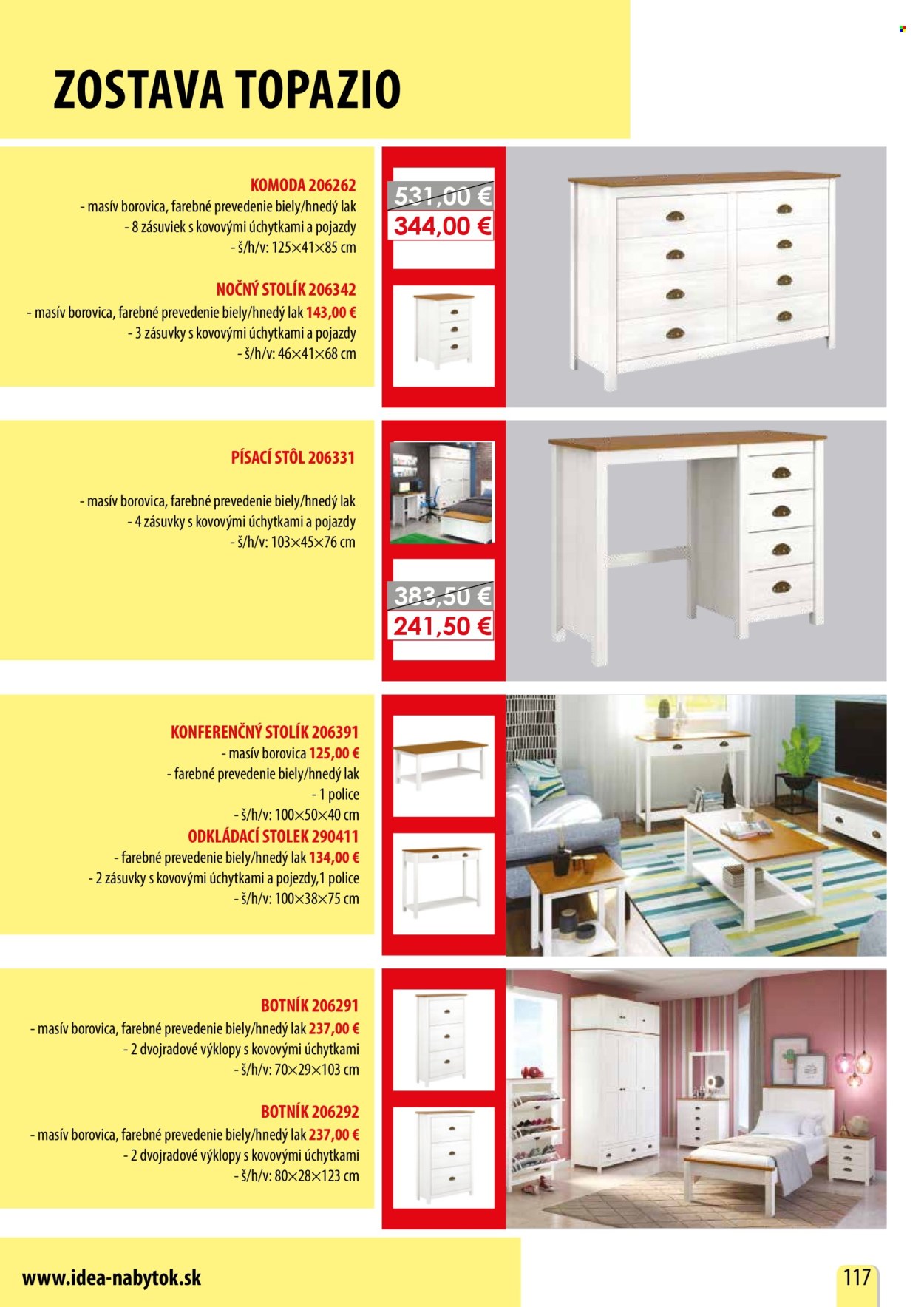 ZOSTAVA TOPAZIO

KOMODA 206262
- masív borovica, farebné prevedenie biely/hnedý lak
- 8 zásuviek s kovovými úchytkami a pojazdy
- š/h/v: 125×41×85 cm

531,00 €
344,00 €

NOČNÝ STOLÍK 206342
- masív borovica, farebné prevedenie biely/hnedý lak 143,00 €
- 3 zásuvky s kovovými úchytkami a pojazdy
- š/h/v: 46×41×68 cm

PÍSACÍ STÔL 206331

- masív borovica, farebné prevedenie biely/hnedý lak
- 4 zásuvky s kovovými úchytkami a pojazdy
- š/h/v: 103×45×76 cm

383,50 €
241,50 €

KONFERENČNÝ STOLÍK 206391
- masív borovica 125,00 €
- farebné prevedenie biely/hnedý lak
- 1 police
- š/h/v: 100×50×40 cm

ODKLÁDACÍ STOLEK 290411
- farebné prevedenie biely/hnedý lak 134,00 €
- 2 zásuvky s kovovými úchytkami a pojezdy,1 police
- š/h/v: 100×38×75 cm

BOTNÍK 206291
- masív borovica, farebné prevedenie biely/hnedý lak 237,00 €
- 2 dvojradové výklopy s kovovými úchytkami
- š/h/v: 70×29×103 cm

BOTNÍK 206292
- masív borovica, farebné prevedenie biely/hnedý lak 237,00 €
- 2 dvojradové výklopy s kovovými úchytkami
- š/h/v: 80×28×123 cm

www.idea-nabytok.sk

117